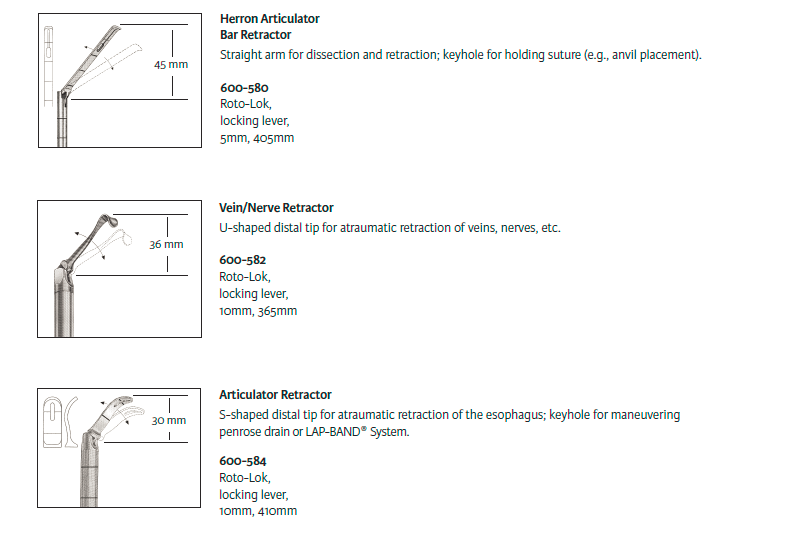 45 mm

Herron Articulator
Bar Retractor
Straight arm for dissection and retraction; keyhole for holding suture (e.g., anvil placement).

600-580
Roto-Lok,
locking lever,
5mm, 405mm

36 mm

Vein/Nerve Retractor
U-shaped distal tip for atraumatic retraction of veins, nerves, etc.

600-582
Roto-Lok,
locking lever,
10mm, 365mm

30 mm

Articulator Retractor
S-shaped distal tip for atraumatic retraction of the esophagus; keyhole for maneuvering penrose drain or LAP-BAND® System.

600-584
Roto-Lok,
locking lever,
10mm, 410mm